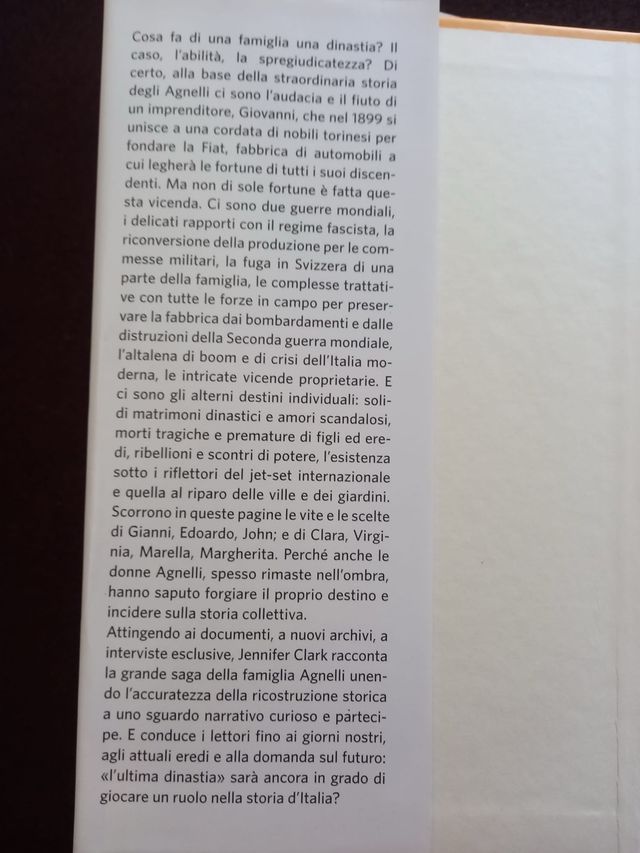 Cosa fa di una famiglia una dinastia? Il caso, l'abilità, la spregiudicatezza? Di certo, alla base della straordinaria storia degli Agnelli ci sono l'audacia e il fiuto di un imprenditore, Giovanni, che nel 1899 si unisce a una cordata di nobili torinesi per fondare la Fiat, fabbrica di automobili a cui legherà le fortune di tutti i suoi discendenti. Ma non di sole fortune è fatta questa vicenda. Ci sono due guerre mondiali, i delicati rapporti con il regime fascista, la riconversione della produzione per le commesse militari, la fuga in Svizzera di una parte della famiglia, le complesse trattative con tutte le forze in campo per preservare la fabbrica dai bombardamenti e dalle distruzioni della Seconda guerra mondiale, l'altalena di boom e di crisi dell'Italia moderna, le intricate vicende proprietarie. E ci sono gli alterni destini individuali: solidi matrimoni dinastici e amori scandalosi, morti tragiche e premature di figli ed eredi, ribellioni e scontri di potere, l'esistenza sotto i riflettori del jet-set internazionale e quella al riparo delle ville e dei giardini. Scorrono in queste pagine le vite e le scelte di Gianni, Edoardo, John; e di Clara, Virginia, Marella, Margherita. Perché anche le donne Agnelli, spesso rimaste nell'ombra, hanno saputo forgiare il proprio destino e incidere sulla storia collettiva.
Attingendo ai documenti, a nuovi archivi, a interviste esclusive, Jennifer Clark racconta la grande saga della famiglia Agnelli unendo l'accuratezza della ricostruzione storica a uno sguardo narrativo curioso e partecipe. E conduce i lettori fino ai giorni nostri, agli attuali eredi e alla domanda sul futuro: «l'ultima dinastia» sarà ancora in grado di giocare un ruolo nella storia d'Italia?